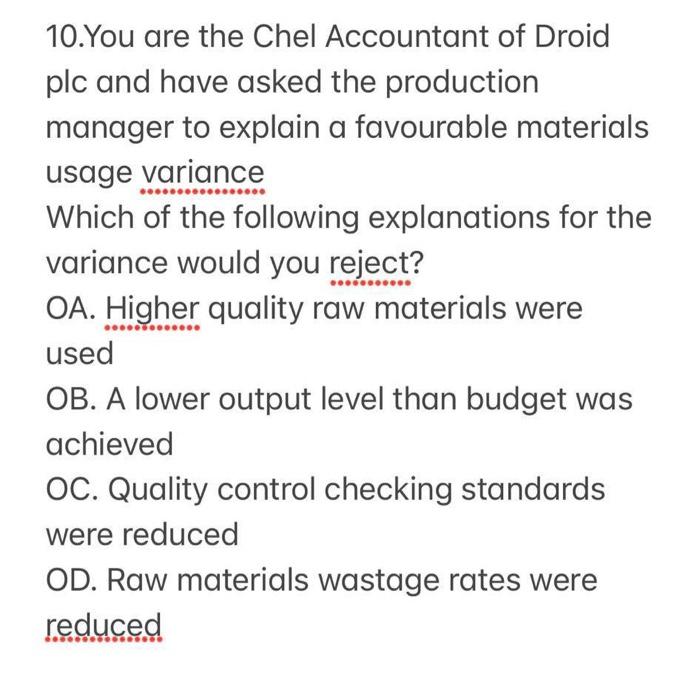 10.You are the Chel Accountant of Droid plc and have asked the production manager to explain a favourable materials usage variance

Which of the following explanations for the variance would you reject?

OA. Higher quality raw materials were used

OB. A lower output level than budget was achieved

OC. Quality control checking standards were reduced

OD. Raw materials wastage rates were reduced